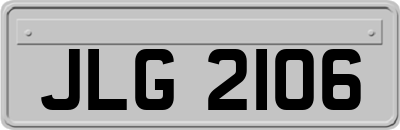 JLG 2106